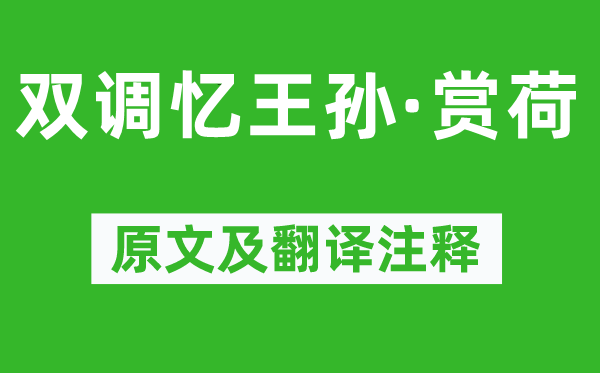 双调忆王孙·赏荷

原文及翻译注释